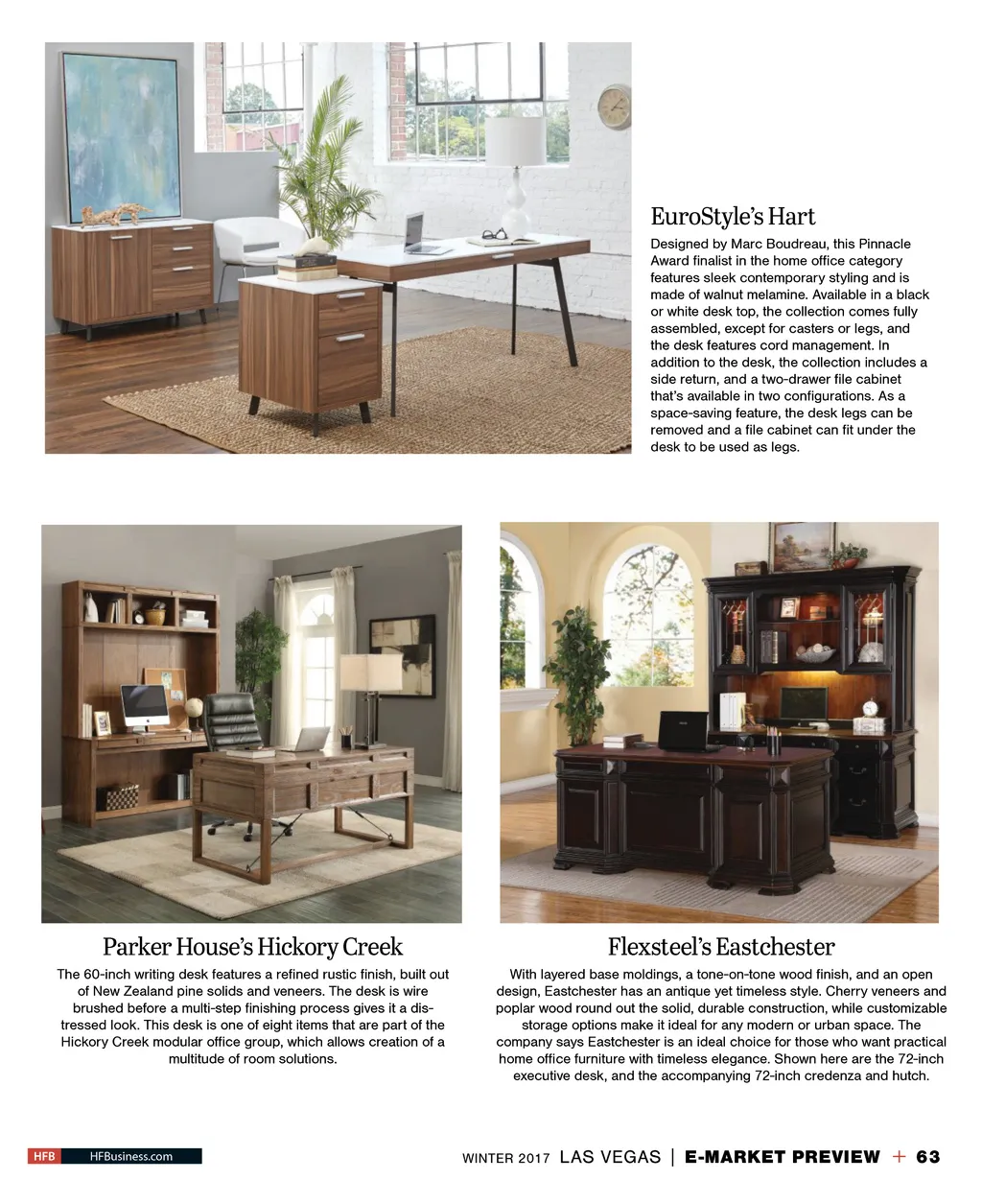 EuroStyle's Hart

Designed by Marc Boudreau, this Pinnacle Award finalist in the home office category features sleek contemporary styling and is made of walnut melamine. Available in a black or white desk top, the collection comes fully assembled, except for casters or legs, and the desk features cord management. In addition to the desk, the collection includes a side return, and a two-drawer file cabinet that's available in two configurations. As a space-saving feature, the desk legs can be removed and a file cabinet can fit under the desk to be used as legs.

Parker House's Hickory Creek

The 60-inch writing desk features a refined rustic finish, built out of New Zealand pine solids and veneers. The desk is wire brushed before a multi-step finishing process gives it a distressed look. This desk is one of eight items that are part of the Hickory Creek modular office group, which allows creation of a multitude of room solutions.

Flexsteel's Eastchester

With layered base moldings, a tone-on-tone wood finish, and an open design, Eastchester has an antique yet timeless style. Cherry veneers and poplar wood round out the solid, durable construction, while customizable storage options make it ideal for any modern or urban space. The company says Eastchester is an ideal choice for those who want practical home office furniture with timeless elegance. Shown here are the 72-inch executive desk, and the accompanying 72-inch credenza and hutch.

HFB HFBusiness.com

WINTER 2017 LAS VEGAS | E-MARKET PREVIEW + 63